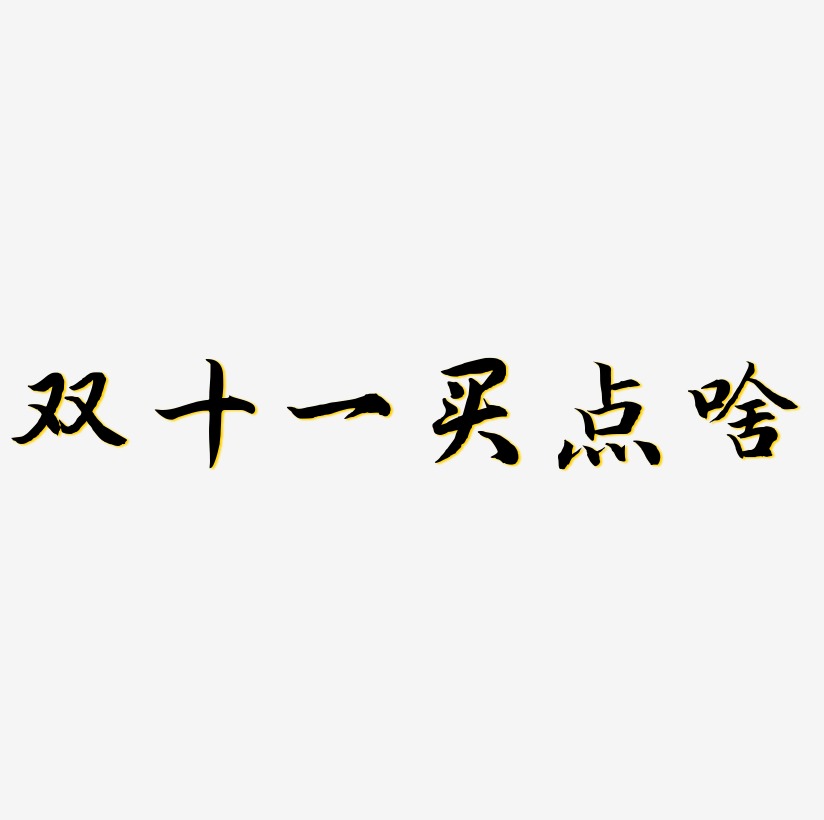 双十一买点啥